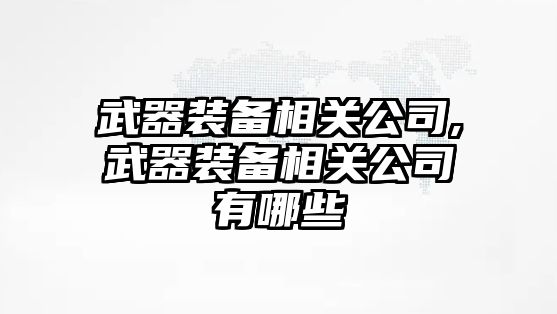 武器装备相关公司,武器装备相关公司有哪些